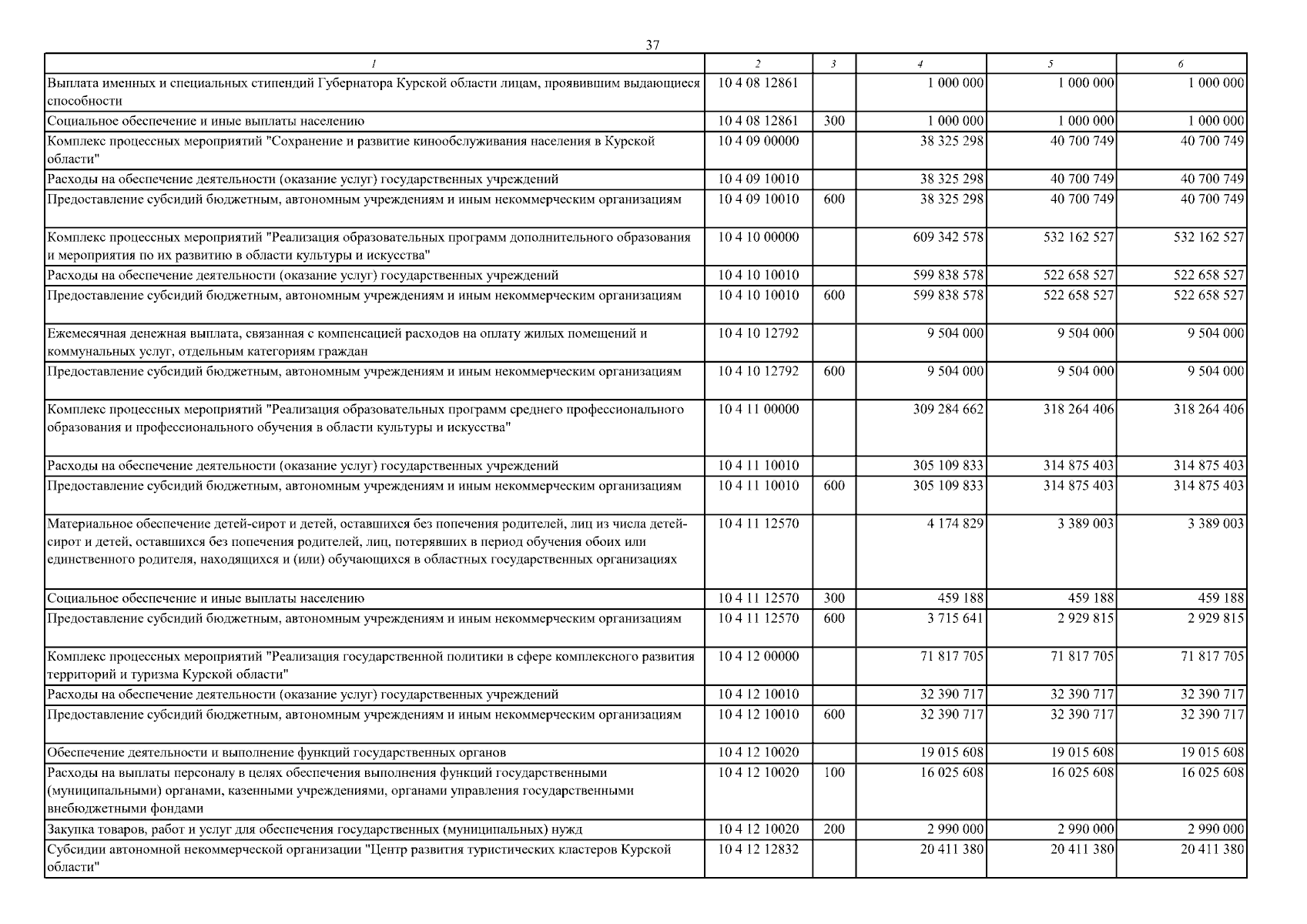 37

| 1 | 2 | 3 | 4 | 5 | 6 |
|---|---|---|---|---|---|
| Выплата именных и специальных стипендий Губернатора Курской области лицам, проявившим выдающиеся способности | 10 4 08 12861 | | 1 000 000 | 1 000 000 | 1 000 000 |
| Социальное обеспечение и иные выплаты населению | 10 4 08 12861 | 300 | 1 000 000 | 1 000 000 | 1 000 000 |
| Комплекс процессных мероприятий "Сохранение и развитие кинообслуживания населения в Курской области" | 10 4 09 00000 | | 38 325 298 | 40 700 749 | 40 700 749 |
| Расходы на обеспечение деятельности (оказание услуг) государственных учреждений | 10 4 09 10010 | | 38 325 298 | 40 700 749 | 40 700 749 |
| Предоставление субсидий бюджетным, автономным учреждениям и иным некоммерческим организациям | 10 4 09 10010 | 600 | 38 325 298 | 40 700 749 | 40 700 749 |
| Комплекс процессных мероприятий "Реализация образовательных программ дополнительного образования и мероприятия по их развитию в области культуры и искусства" | 10 4 10 00000 | | 609 342 578 | 532 162 527 | 532 162 527 |
| Расходы на обеспечение деятельности (оказание услуг) государственных учреждений | 10 4 10 10010 | | 599 838 578 | 522 658 527 | 522 658 527 |
| Предоставление субсидий бюджетным, автономным учреждениям и иным некоммерческим организациям | 10 4 10 10010 | 600 | 599 838 578 | 522 658 527 | 522 658 527 |
| Ежемесячная денежная выплата, связанная с компенсацией расходов на оплату жилых помещений и коммунальных услуг, отдельным категориям граждан | 10 4 10 12792 | | 9 504 000 | 9 504 000 | 9 504 000 |
| Предоставление субсидий бюджетным, автономным учреждениям и иным некоммерческим организациям | 10 4 10 12792 | 600 | 9 504 000 | 9 504 000 | 9 504 000 |
| Комплекс процессных мероприятий "Реализация образовательных программ среднего профессионального образования и профессионального обучения в области культуры и искусства" | 10 4 11 00000 | | 309 284 662 | 318 264 406 | 318 264 406 |
| Расходы на обеспечение деятельности (оказание услуг) государственных учреждений | 10 4 11 10010 | | 305 109 833 | 314 875 403 | 314 875 403 |
| Предоставление субсидий бюджетным, автономным учреждениям и иным некоммерческим организациям | 10 4 11 10010 | 600 | 305 109 833 | 314 875 403 | 314 875 403 |
| Материальное обеспечение детей-сирот и детей, оставшихся без попечения родителей, лиц из числа детей-сирот и детей, оставшихся без попечения родителей, лиц, потерявших в период обучения обоих или единственного родителя, находящихся и (или) обучающихся в областных государственных организациях | 10 4 11 12570 | | 4 174 829 | 3 389 003 | 3 389 003 |
| Социальное обеспечение и иные выплаты населению | 10 4 11 12570 | 300 | 459 188 | 459 188 | 459 188 |
| Предоставление субсидий бюджетным, автономным учреждениям и иным некоммерческим организациям | 10 4 11 12570 | 600 | 3 715 641 | 2 929 815 | 2 929 815 |
| Комплекс процессных мероприятий "Реализация государственной политики в сфере комплексного развития территорий и туризма Курской области" | 10 4 12 00000 | | 71 817 705 | 71 817 705 | 71 817 705 |
| Расходы на обеспечение деятельности (оказание услуг) государственных учреждений | 10 4 12 10010 | | 32 390 717 | 32 390 717 | 32 390 717 |
| Предоставление субсидий бюджетным, автономным учреждениям и иным некоммерческим организациям | 10 4 12 10010 | 600 | 32 390 717 | 32 390 717 | 32 390 717 |
| Обеспечение деятельности и выполнение функций государственных органов | 10 4 12 10020 | | 19 015 608 | 19 015 608 | 19 015 608 |
| Расходы на выплаты персоналу в целях обеспечения выполнения функций государственными (муниципальными) органами, казенными учреждениями, органами управления государственными внебюджетными фондами | 10 4 12 10020 | 100 | 16 025 608 | 16 025 608 | 16 025 608 |
| Закупка товаров, работ и услуг для обеспечения государственных (муниципальных) нужд | 10 4 12 10020 | 200 | 2 990 000 | 2 990 000 | 2 990 000 |
| Субсидии автономной некоммерческой организации "Центр развития туристических кластеров Курской области" | 10 4 12 12832 | | 20 411 380 | 20 411 380 | 20 411 380 |